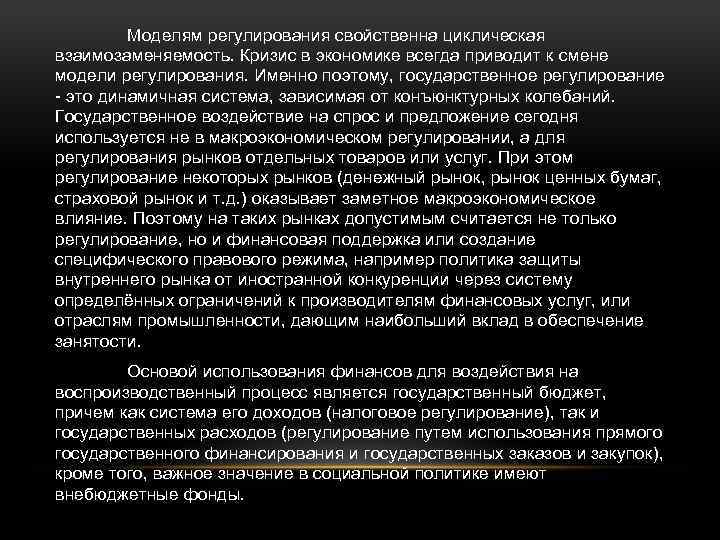 Моделям регулирования свойственна циклическая взаимозаменяемость. Кризис в экономике всегда приводит к смене модели регулирования. Именно поэтому, государственное регулирование - это динамичная система, зависимая от конъюнктурных колебаний. Государственное воздействие на спрос и предложение сегодня используется не в макроэкономическом регулировании, а для регулирования рынков отдельных товаров или услуг. При этом регулирование некоторых рынков (денежный рынок, рынок ценных бумаг, страховой рынок и т.д.) оказывает заметное макроэкономическое влияние. Поэтому на таких рынках допустимым считается не только регулирование, но и финансовая поддержка или создание специфического правового режима, например политика защиты внутреннего рынка от иностранной конкуренции через систему определённых ограничений к производителям финансовых услуг, или отраслям промышленности, дающим наибольший вклад в обеспечение занятости.

Основой использования финансов для воздействия на воспроизводственный процесс является государственный бюджет, причем как система его доходов (налоговое регулирование), так и государственных расходов (регулирование путем использования прямого государственного финансирования и государственных заказов и закупок), кроме того, важное значение в социальной политике имеют внебюджетные фонды.